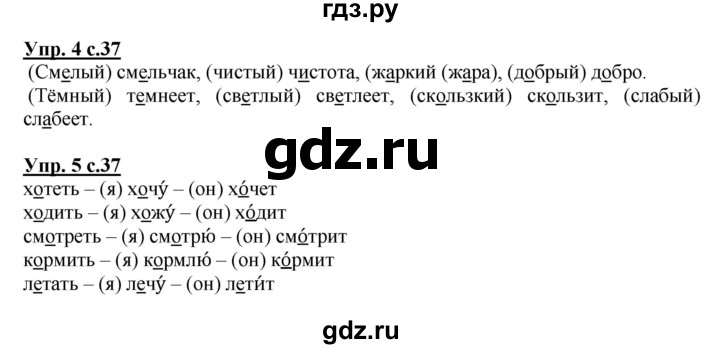 гдз.ру

Упр. 4 с.37
(Смелый) смельчак, (чистый) чистота, (жаркий (жара), (добрый) добро. (Тёмный) темнеет, (светлый) светлеет, (скользкий) скользит, (слабый) слабеет.

gdz.ru

Упр. 5 с.37
хотеть – (я) хочу́ – (он) хо́чет
ходить – (я) хожу́ – (он) хо́дит
смотреть – (я) смотрю́ – (он) смо́трит
кормить – (я) кормлю́ – (он) ко́рмит
летать – (я) лечу́ – (он) лети́т

gdz.ru